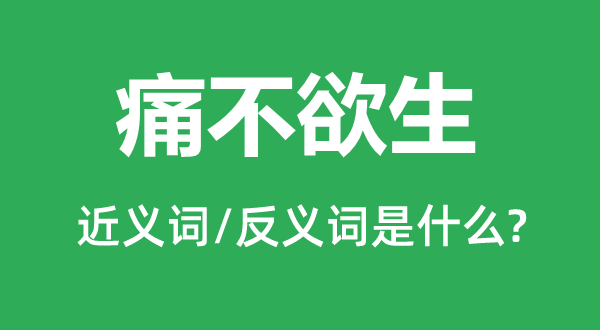 痛不欲生

近义词/反义词是什么?